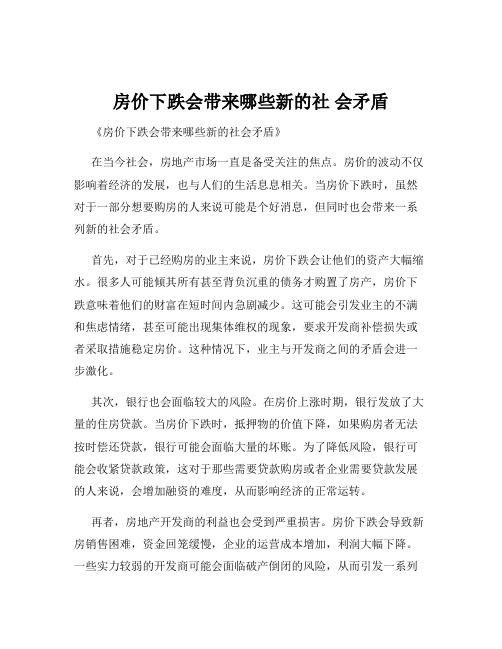 房价下跌会带来哪些新的社 会矛盾

《房价下跌会带来哪些新的社会矛盾》

在当今社会，房地产市场一直是备受关注的焦点。房价的波动不仅影响着经济的发展，也与人们的生活息息相关。当房价下跌时，虽然对于一部分想要购房的人来说可能是个好消息，但同时也会带来一系列新的社会矛盾。

首先，对于已经购房的业主来说，房价下跌会让他们的资产大幅缩水。很多人可能倾其所有甚至背负沉重的债务才购置了房产，房价下跌意味着他们的财富在短时间内急剧减少。这可能会引发业主的不满和焦虑情绪，甚至可能出现集体维权的现象，要求开发商补偿损失或者采取措施稳定房价。这种情况下，业主与开发商之间的矛盾会进一步激化。

其次，银行也会面临较大的风险。在房价上涨时期，银行发放了大量的住房贷款。当房价下跌时，抵押物的价值下降，如果购房者无法按时偿还贷款，银行可能会面临大量的坏账。为了降低风险，银行可能会收紧贷款政策，这对于那些需要贷款购房或者企业需要贷款发展的人来说，会增加融资的难度，从而影响经济的正常运转。

再者，房地产开发商的利益也会受到严重损害。房价下跌会导致新房销售困难，资金回笼缓慢，企业的运营成本增加，利润大幅下降。一些实力较弱的开发商可能会面临破产倒闭的风险，从而引发一系列